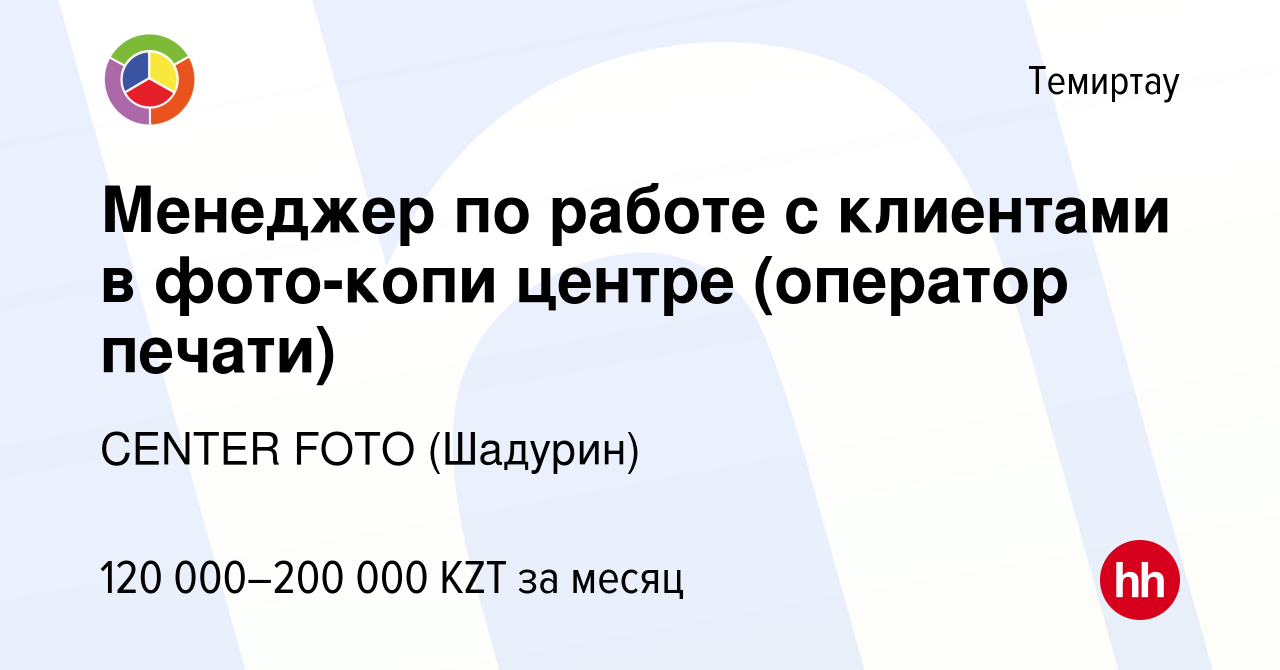 Темиртау

Менеджер по работе с клиентами в фото-копи центре (оператор печати)

CENTER FOTO (Шадурин)

120 000–200 000 KZT за месяц

hh